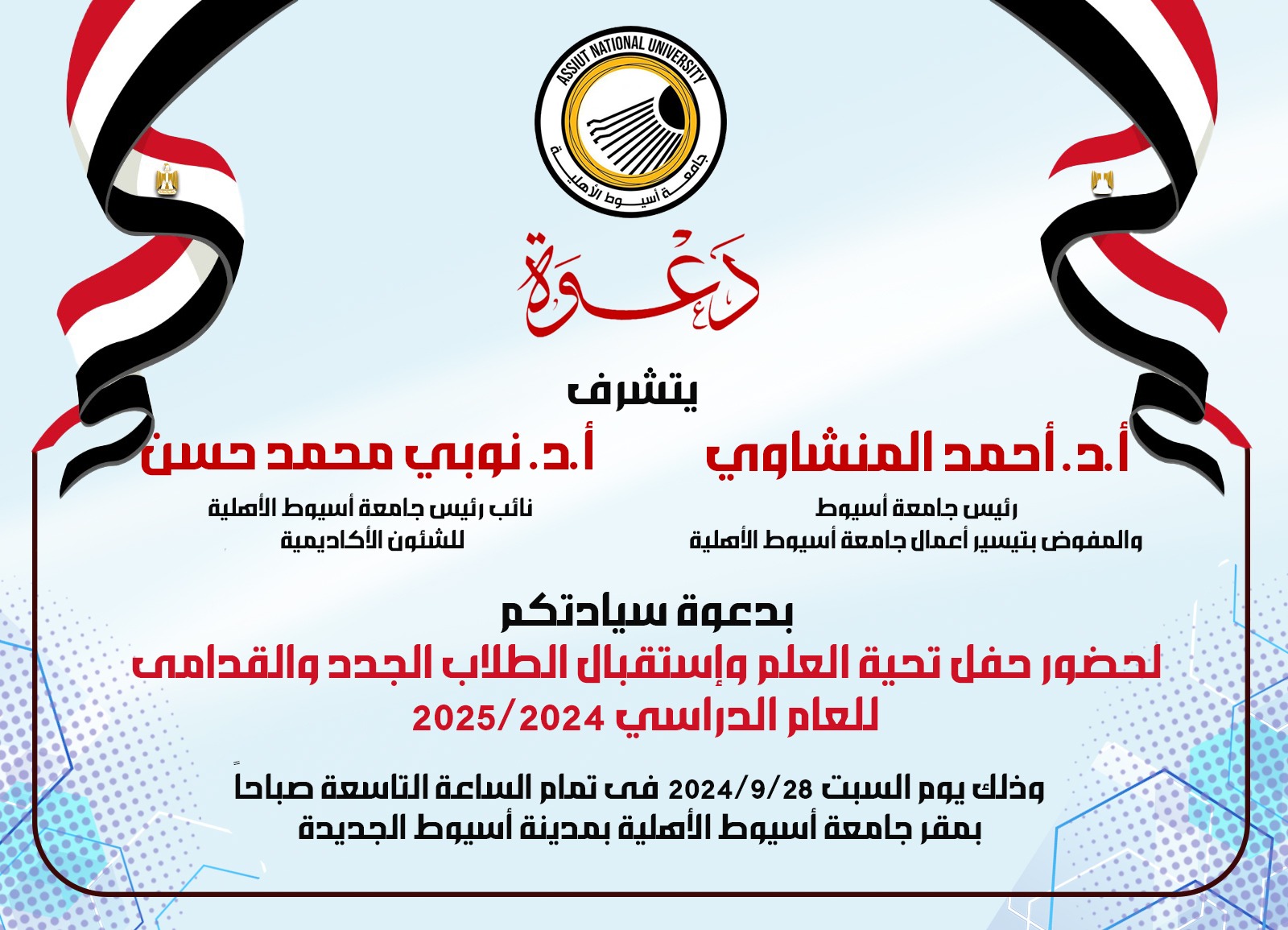 ASSIUT NATIONAL UNIVERSITY
جامعة أسيوط الأهلية

دعوة

يتشرف

أ.د. أحمد المنشاوي
رئيس جامعة أسيوط
والمفوض بتيسير أعمال جامعة أسيوط الأهلية

أ.د. نوبي محمد حسن
نائب رئيس جامعة أسيوط الأهلية
للشئون الأكاديمية

بدعوة سيادتكم
لحضور حفل تحية العلم وإستقبال الطلاب الجدد والقدامى
للعام الدراسي 2025/2024

وذلك يوم السبت 2024/9/28 فى تمام الساعة التاسعة صباحاً
بمقر جامعة أسيوط الأهلية بمدينة أسيوط الجديدة